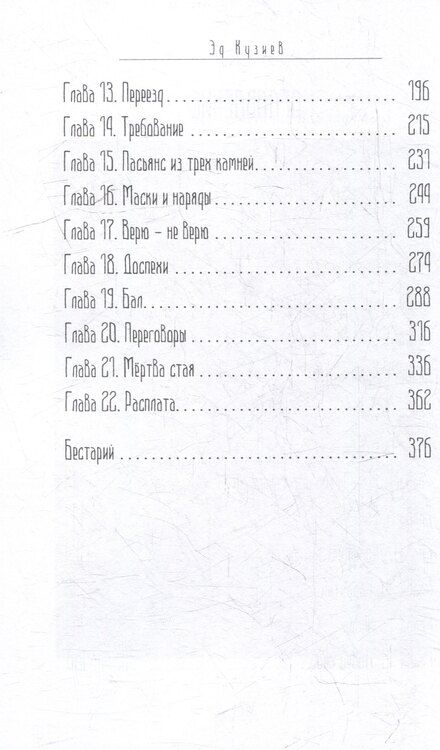 Эд Кузиев

Глава 13. Переезд 196

Глава 14. Требование 215

Глава 15. Пасьянс из трех камней 231

Глава 16. Маски и наряды 244

Глава 17. Верю - не верю 259

Глава 18. Доспехи 274

Глава 19. Бал 288

Глава 20. Переговоры 316

Глава 21. Мёртва стая 336

Глава 22. Расплата 362

Бестарий 376